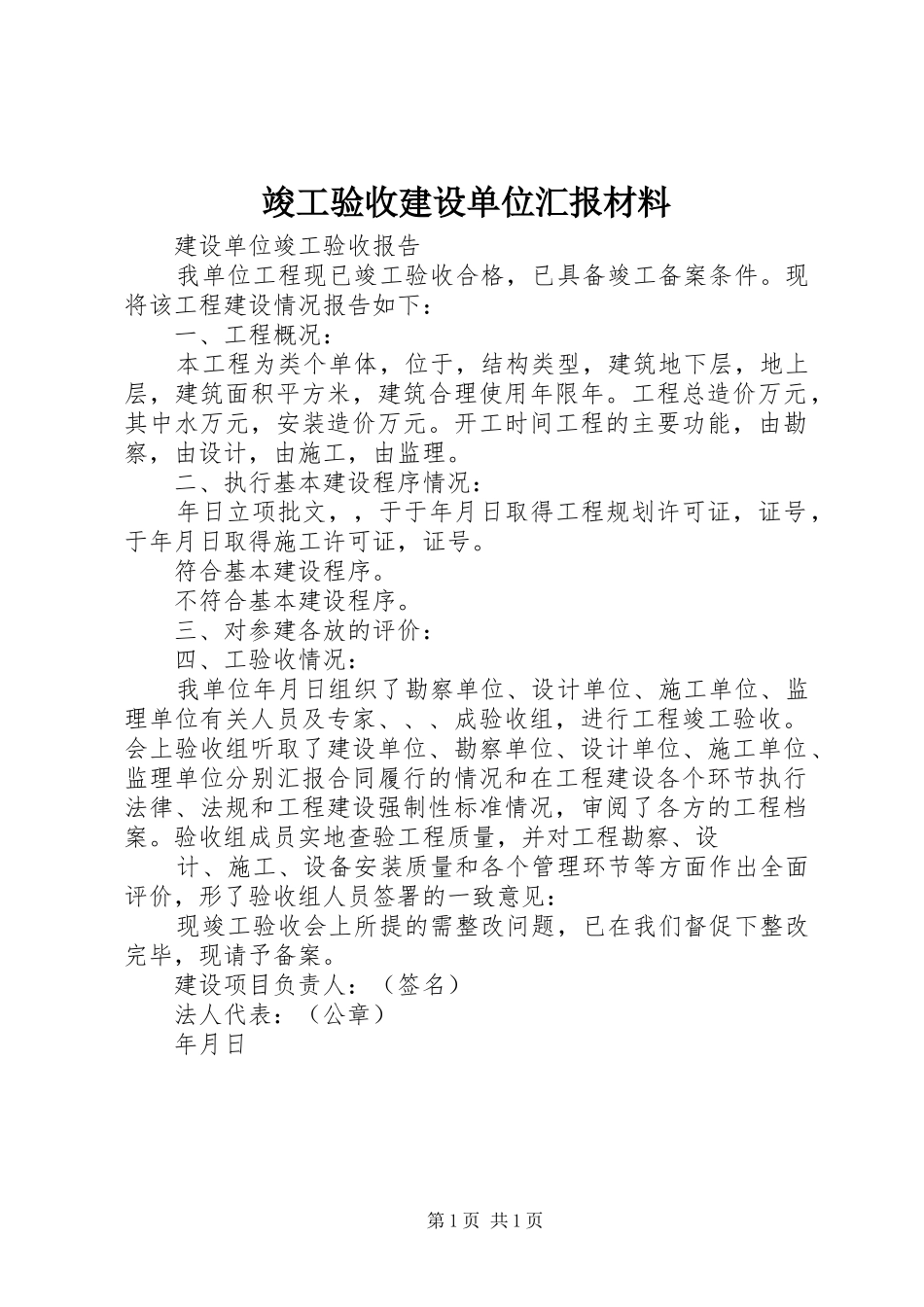 竣工验收建设单位汇报材料

建设单位竣工验收报告

我单位工程现已竣工验收合格，已具备竣工备案条件。现将该工程建设情况报告如下：

一、工程概况：

本工程为类个单体，位于，结构类型，建筑地下层，地上层，建筑面积平方米，建筑合理使用年限年。工程总造价万元，其中水万元，安装造价万元。开工时间工程的主要功能，由勘察，由设计，由施工，由监理。

二、执行基本建设程序情况：

年日立项批文，，于于年月日取得工程规划许可证，证号，于年月日取得施工许可证，证号。

符合基本建设程序。

不符合基本建设程序。

三、对参建各放的评价：

四、工验收情况：

我单位年月日组织了勘察单位、设计单位、施工单位、监理单位有关人员及专家、、、成验收组，进行工程竣工验收。会上验收组听取了建设单位、勘察单位、设计单位、施工单位、监理单位分别汇报合同履行的情况和在工程建设各个环节执行法律、法规和工程建设强制性标准情况，审阅了各方的工程档案。验收组成员实地查验工程质量，并对工程勘察、设

计、施工、设备安装质量和各个管理环节等方面作出全面评价，形了验收组人员签署的一致意见：

现竣工验收会上所提的需整改问题，已在我们督促下整改完毕，现请予备案。

建设项目负责人：（签名）

法人代表：（公章）

年月日

第1页 共1页